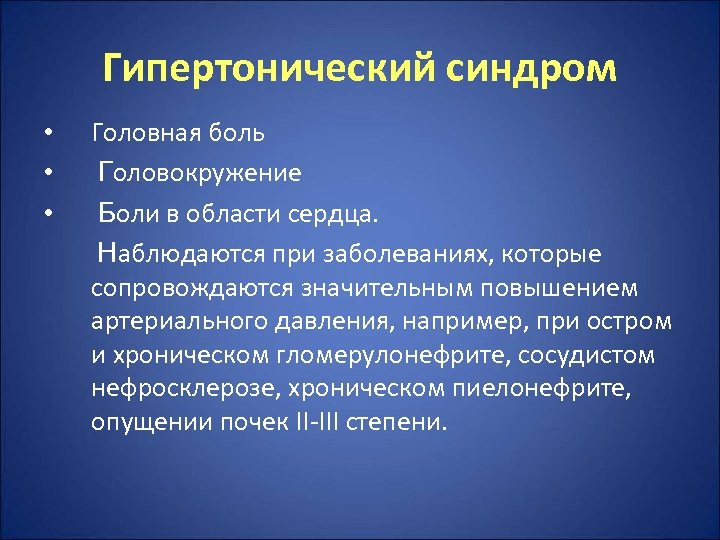 Гипертонический синдром

• Головная боль
• Головокружение
• Боли в области сердца.

Наблюдаются при заболеваниях, которые сопровождаются значительным повышением артериального давления, например, при остром и хроническом гломерулонефрите, сосудистом нефросклерозе, хроническом пиелонефрите, опущении почек II-III степени.